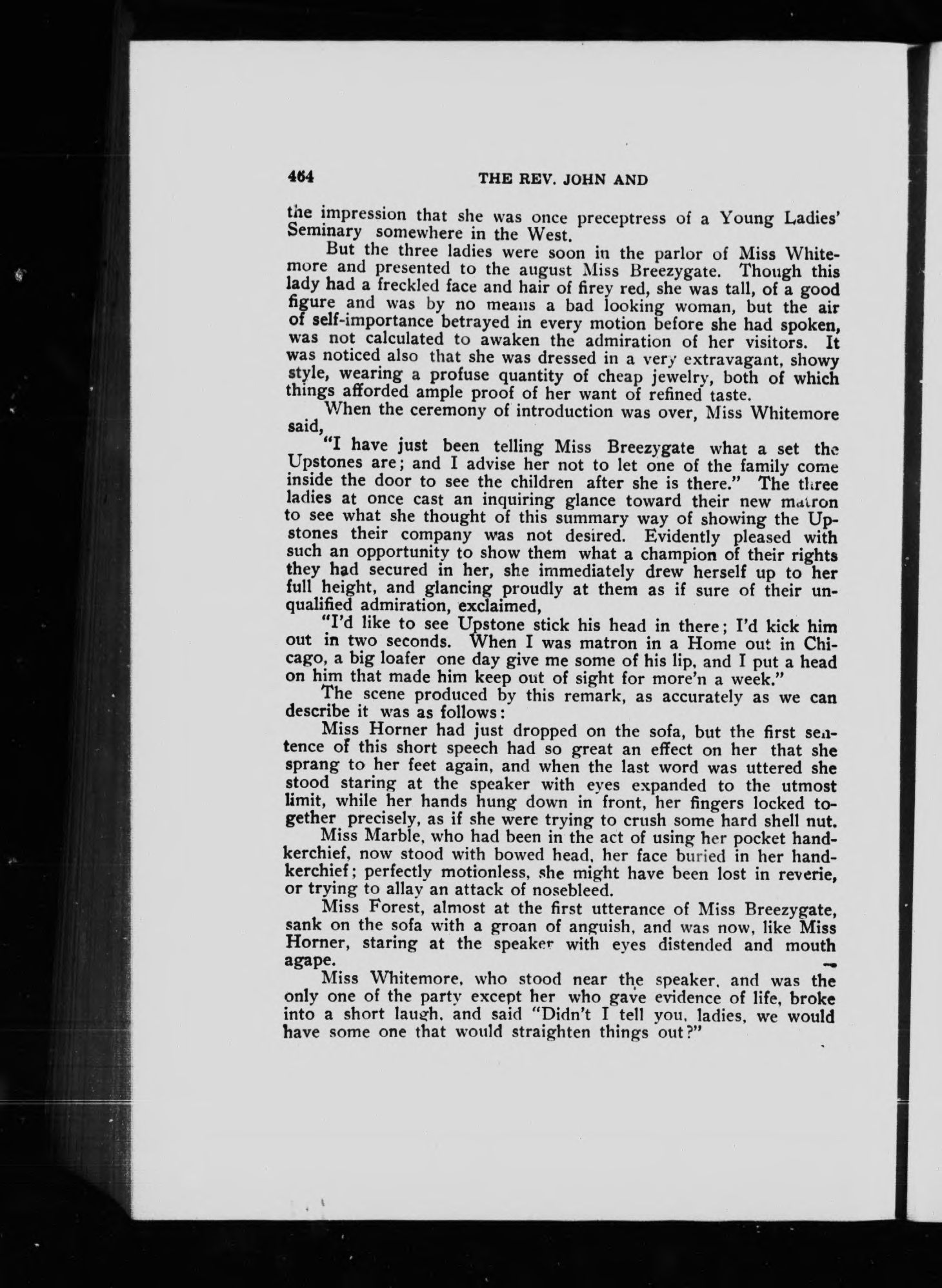 464 THE REV. JOHN AND

the impression that she was once preceptress of a Young Ladies' Seminary somewhere in the West.

But the three ladies were soon in the parlor of Miss Whitemore and presented to the august Miss Breezygate. Though this lady had a freckled face and hair of firey red, she was tall, of a good figure and was by no means a bad looking woman, but the air of self-importance betrayed in every motion before she had spoken, was not calculated to awaken the admiration of her visitors. It was noticed also that she was dressed in a very extravagant, showy style, wearing a profuse quantity of cheap jewelry, both of which things afforded ample proof of her want of refined taste.

When the ceremony of introduction was over, Miss Whitemore said,

"I have just been telling Miss Breezygate what a set the Upstones are; and I advise her not to let one of the family come inside the door to see the children after she is there." The three ladies at once cast an inquiring glance toward their new matron to see what she thought of this summary way of showing the Upstones their company was not desired. Evidently pleased with such an opportunity to show them what a champion of their rights they had secured in her, she immediately drew herself up to her full height, and glancing proudly at them as if sure of their unqualified admiration, exclaimed,

"I'd like to see Upstone stick his head in there; I'd kick him out in two seconds. When I was matron in a Home out in Chicago, a big loafer one day give me some of his lip, and I put a head on him that made him keep out of sight for more'n a week."

The scene produced by this remark, as accurately as we can describe it was as follows:

Miss Horner had just dropped on the sofa, but the first sentence of this short speech had so great an effect on her that she sprang to her feet again, and when the last word was uttered she stood staring at the speaker with eyes expanded to the utmost limit, while her hands hung down in front, her fingers locked together precisely, as if she were trying to crush some hard shell nut.

Miss Marble, who had been in the act of using her pocket handkerchief, now stood with bowed head, her face buried in her handkerchief; perfectly motionless, she might have been lost in reverie, or trying to allay an attack of nosebleed.

Miss Forest, almost at the first utterance of Miss Breezygate, sank on the sofa with a groan of anguish, and was now, like Miss Horner, staring at the speaker with eyes distended and mouth agape.

Miss Whitemore, who stood near the speaker, and was the only one of the party except her who gave evidence of life, broke into a short laugh, and said "Didn't I tell you, ladies, we would have some one that would straighten things out?"